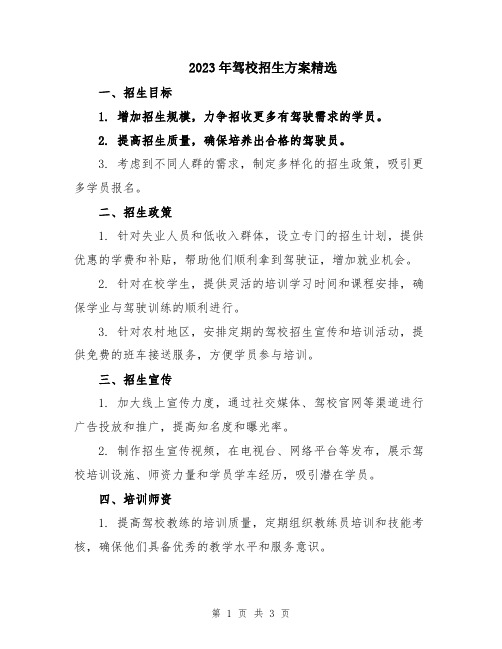 2023年驾校招生方案精选

一、招生目标

1. 增加招生规模，力争招收更多有驾驶需求的学员。

2. 提高招生质量，确保培养出合格的驾驶员。

3. 考虑到不同人群的需求，制定多样化的招生政策，吸引更多学员报名。

二、招生政策

1. 针对失业人员和低收入群体，设立专门的招生计划，提供优惠的学费和补贴，帮助他们顺利拿到驾驶证，增加就业机会。

2. 针对在校学生，提供灵活的培训学习时间和课程安排，确保学业与驾驶训练的顺利进行。

3. 针对农村地区，安排定期的驾校招生宣传和培训活动，提供免费的班车接送服务，方便学员参与培训。

三、招生宣传

1. 加大线上宣传力度，通过社交媒体、驾校官网等渠道进行广告投放和推广，提高知名度和曝光率。

2. 制作招生宣传视频，在电视台、网络平台等发布，展示驾校培训设施、师资力量和学员学车经历，吸引潜在学员。

四、培训师资

1. 提高驾校教练的培训质量，定期组织教练员培训和技能考核，确保他们具备优秀的教学水平和服务意识。

第 1 页 共 3 页